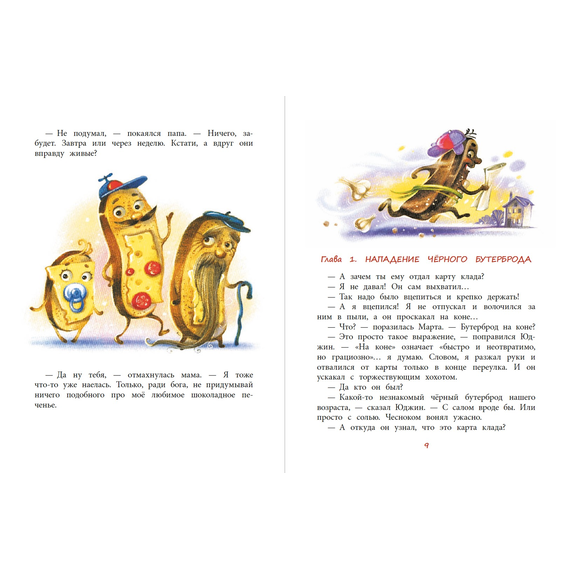 — Не подумал, — покаялся папа. — Ничего, забудет. Завтра или через неделю. Кстати, а вдруг они вправду живые?

— Да ну тебя, — отмахнулась мама. — Я тоже что-то уже наелась. Только, ради бога, не придумывай ничего подобного про моё любимое шоколадное печенье.

Глава 1. НАПАДЕНИЕ ЧЁРНОГО БУТЕРБРОДА

— А зачем ты ему отдал карту клада?
— Я не давал! Он сам выхватил…
— Так надо было вцепиться и крепко держать!
— А я вцепился! Я не отпускал и волочился за ним в пыли, а он проскакал на коне…
— Что? — поразилась Марта. — Бутерброд на коне?
— Это просто такое выражение, — поправился Юджин. — «На коне» означает «быстро и неотвратимо, но грациозно»… я думаю. Словом, я разжал руки и отвалился от карты только в конце переулка. И он ускакал с торжествующим хохотом.
— Да кто он был?
— Какой-то незнакомый чёрный бутерброд нашего возраста, — сказал Юджин. — С салом вроде бы. Или просто с солью. Чесноком вонял ужасно.
— А откуда он узнал, что это карта клада?

9